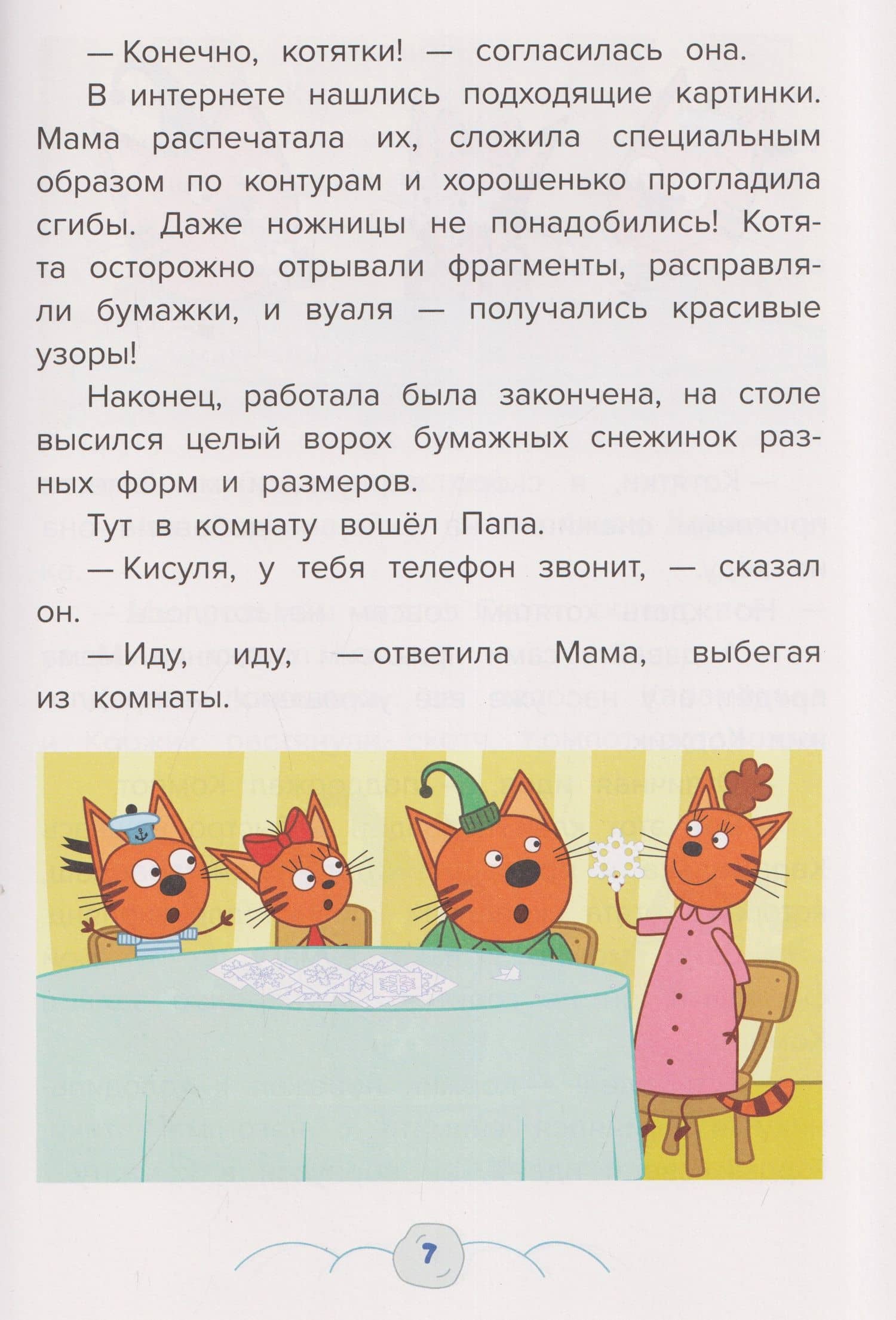 — Конечно, котятки! — согласилась она.

В интернете нашлись подходящие картинки. Мама распечатала их, сложила специальным образом по контурам и хорошенько прогладила сгибы. Даже ножницы не понадобились! Котята осторожно отрывали фрагменты, расправляли бумажки, и вуаля — получались красивые узоры!

Наконец, работала была закончена, на столе высился целый ворох бумажных снежинок разных форм и размеров.

Тут в комнату вошёл Папа.

— Кисуля, у тебя телефон звонит, — сказал он.

— Иду, иду, — ответила Мама, выбегая из комнаты.

7